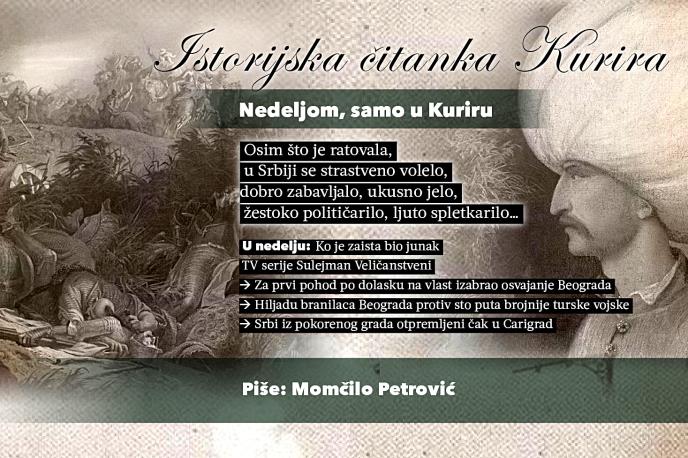 Istorijska čitanka Kurira

Nedeljom, samo u Kuriru

Osim što je ratovala,
u Srbiji se strastveno volelo,
dobro zabavljalo, ukusno jelo,
žestoko političarilo, ljuto spletkarilo...

U nedelju: Ko je zaista bio junak TV serije Sulejman Veličanstveni
→ Za prvi pohod po dolasku na vlast izabrao osvajanje Beograda
→ Hiljadu branilaca Beograda protiv sto puta brojnije turske vojske
→ Srbi iz pokorenog grada otpremljeni čak u Carigrad

Piše: Momčilo Petrović